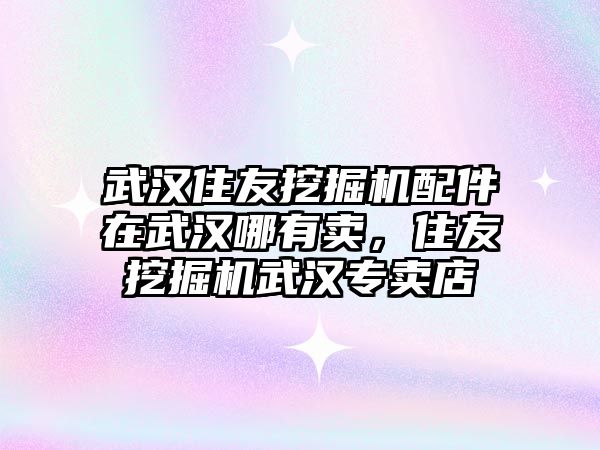 武汉住友挖掘机配件在武汉哪有卖，住友挖掘机武汉专卖店